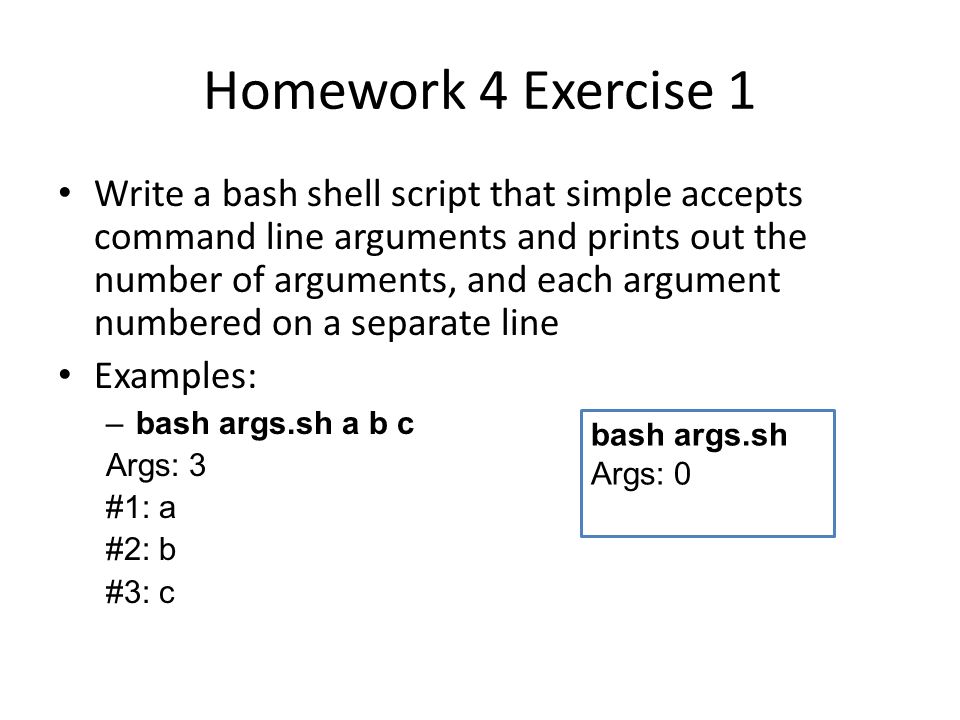 Homework 4 Exercise 1

• Write a bash shell script that simple accepts command line arguments and prints out the number of arguments, and each argument numbered on a separate line

• Examples:

– bash args.sh a b c
Args: 3
#1: a
#2: b
#3: c

bash args.sh
Args: 0